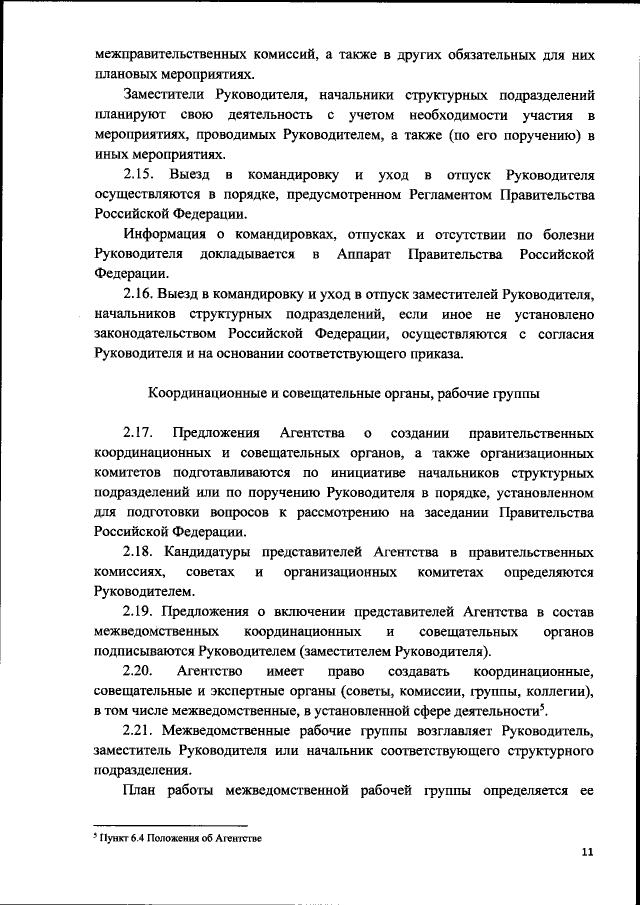 межправительственных комиссий, а также в других обязательных для них плановых мероприятиях.

Заместители Руководителя, начальники структурных подразделений планируют свою деятельность с учетом необходимости участия в мероприятиях, проводимых Руководителем, а также (по его поручению) в иных мероприятиях.

2.15. Выезд в командировку и уход в отпуск Руководителя осуществляются в порядке, предусмотренном Регламентом Правительства Российской Федерации.

Информация о командировках, отпусках и отсутствии по болезни Руководителя докладывается в Аппарат Правительства Российской Федерации.

2.16. Выезд в командировку и уход в отпуск заместителей Руководителя, начальников структурных подразделений, если иное не установлено законодательством Российской Федерации, осуществляются с согласия Руководителя и на основании соответствующего приказа.

Координационные и совещательные органы, рабочие группы

2.17. Предложения Агентства о создании правительственных координационных и совещательных органов, а также организационных комитетов подготавливаются по инициативе начальников структурных подразделений или по поручению Руководителя в порядке, установленном для подготовки вопросов к рассмотрению на заседании Правительства Российской Федерации.

2.18. Кандидатуры представителей Агентства в правительственных комиссиях, советах и организационных комитетах определяются Руководителем.

2.19. Предложения о включении представителей Агентства в состав межведомственных координационных и совещательных органов подписываются Руководителем (заместителем Руководителя).

2.20. Агентство имеет право создавать координационные, совещательные и экспертные органы (советы, комиссии, группы, коллегии), в том числе межведомственные, в установленной сфере деятельности$^5$.

2.21. Межведомственные рабочие группы возглавляет Руководитель, заместитель Руководителя или начальник соответствующего структурного подразделения.

План работы межведомственной рабочей группы определяется ее

$^5$ Пункт 6.4 Положения об Агентстве

11